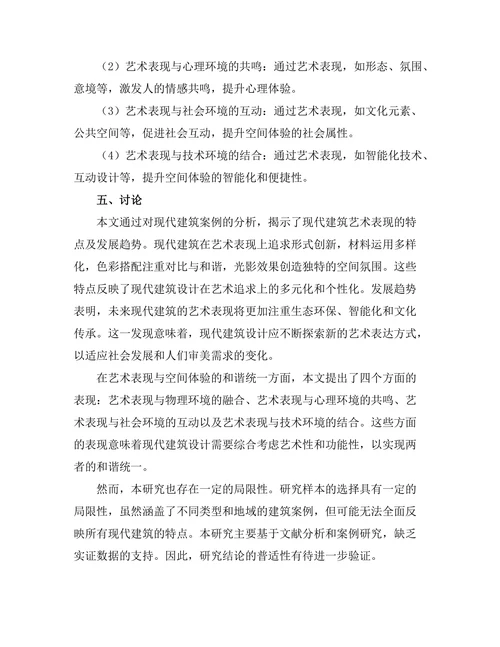 （2）艺术表现与心理环境的共鸣：通过艺术表现，如形态、氛围、意境等，激发人的情感共鸣，提升心理体验。

（3）艺术表现与社会环境的互动：通过艺术表现，如文化元素、公共空间等，促进社会互动，提升空间体验的社会属性。

（4）艺术表现与技术环境的结合：通过艺术表现，如智能化技术、互动设计等，提升空间体验的智能化和便捷性。

五、讨论

本文通过对现代建筑案例的分析，揭示了现代建筑艺术表现的特点及发展趋势。现代建筑在艺术表现上追求形式创新，材料运用多样化，色彩搭配注重对比与和谐，光影效果创造独特的空间氛围。这些特点反映了现代建筑设计在艺术追求上的多元化和个性化。发展趋势表明，未来现代建筑的艺术表现将更加注重生态环保、智能化和文化传承。这一发现意味着，现代建筑设计应不断探索新的艺术表达方式，以适应社会发展和人们审美需求的变化。

在艺术表现与空间体验的和谐统一方面，本文提出了四个方面的表现：艺术表现与物理环境的融合、艺术表现与心理环境的共鸣、艺术表现与社会环境的互动以及艺术表现与技术环境的结合。这些方面的表现意味着现代建筑设计需要综合考虑艺术性和功能性，以实现两者的和谐统一。

然而，本研究也存在一定的局限性。研究样本的选择具有一定的局限性，虽然涵盖了不同类型和地域的建筑案例，但可能无法全面反映所有现代建筑的特点。本研究主要基于文献分析和案例研究，缺乏实证数据的支持。因此，研究结论的普适性有待进一步验证。